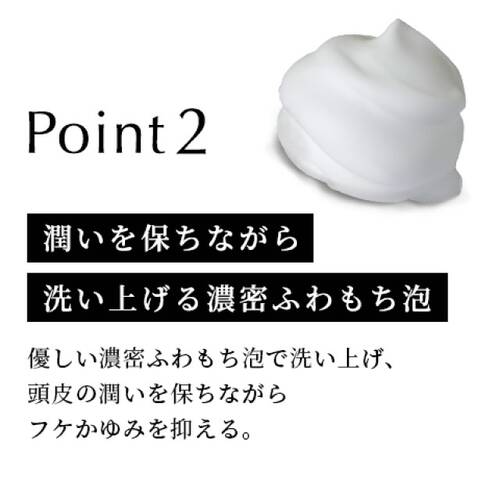 Point 2

潤いを保ちながら

洗い上げる濃密ふわもち泡

優しい濃密ふわもち泡で洗い上げ、
頭皮の潤いを保ちながら
フケかゆみを抑える。